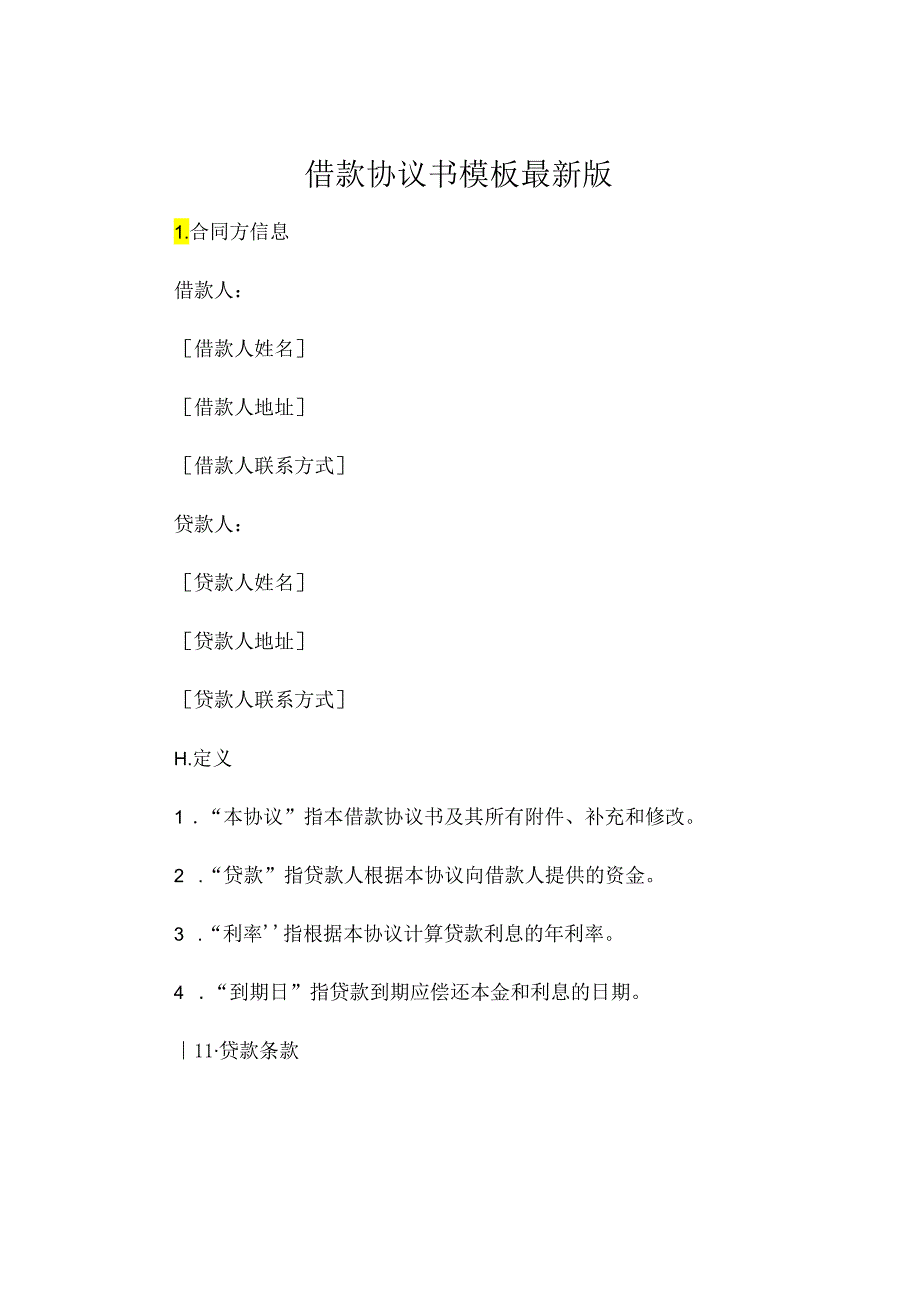 借款协议书模板最新版

1.合同方信息

借款人：

［借款人姓名］

［借款人地址］

［借款人联系方式］

贷款人：

［贷款人姓名］

［贷款人地址］

［贷款人联系方式］

H.定义

1．“本协议”指本借款协议书及其所有附件、补充和修改。

2．“贷款”指贷款人根据本协议向借款人提供的资金。

3．“利率’’指根据本协议计算贷款利息的年利率。

4．“到期日”指贷款到期应偿还本金和利息的日期。

｜11·贷款条款